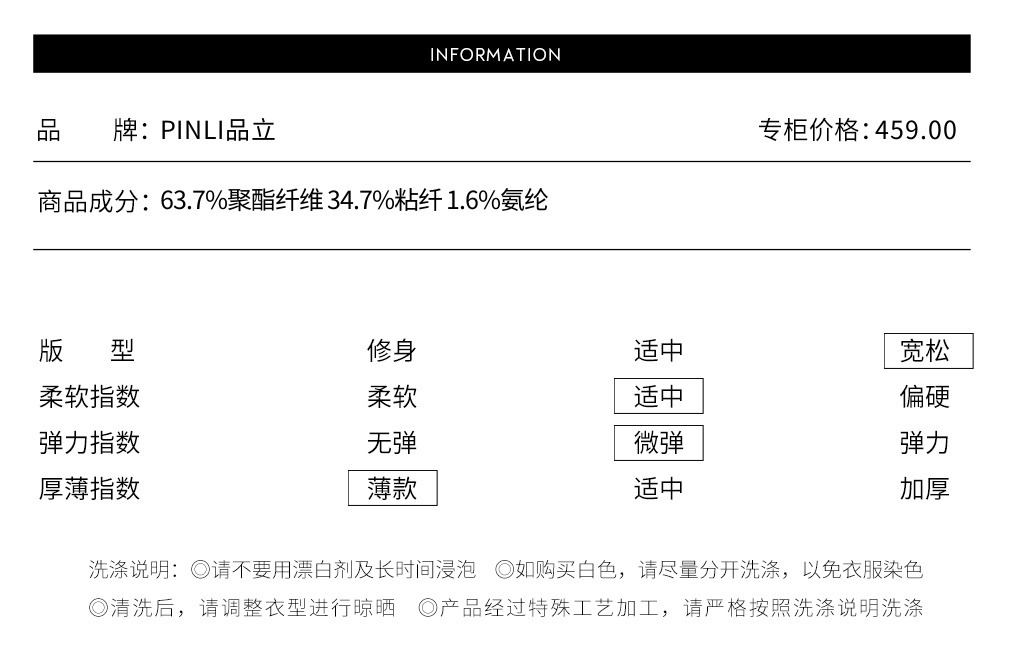 INFORMATION

品　　牌：PINLI品立　　专柜价格：459.00

商品成分：63.7%聚酯纤维 34.7%粘纤 1.6%氨纶

| 版　　型 | 修身 | 适中 | 宽松 |
|---|---|---|---|
| 柔软指数 | 柔软 | 适中 | 偏硬 |
| 弹力指数 | 无弹 | 微弹 | 弹力 |
| 厚薄指数 | 薄款 | 适中 | 加厚 |

洗涤说明：◎请不要用漂白剂及长时间浸泡　◎如购买白色，请尽量分开洗涤，以免衣服染色
◎清洗后，请调整衣型进行晾晒　◎产品经过特殊工艺加工，请严格按照洗涤说明洗涤